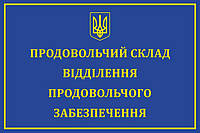 ПРОДОВОЛЬЧИЙ СКЛАД
ВІДДІЛЕННЯ
ПРОДОВОЛЬЧОГО
ЗАБЕЗПЕЧЕННЯ